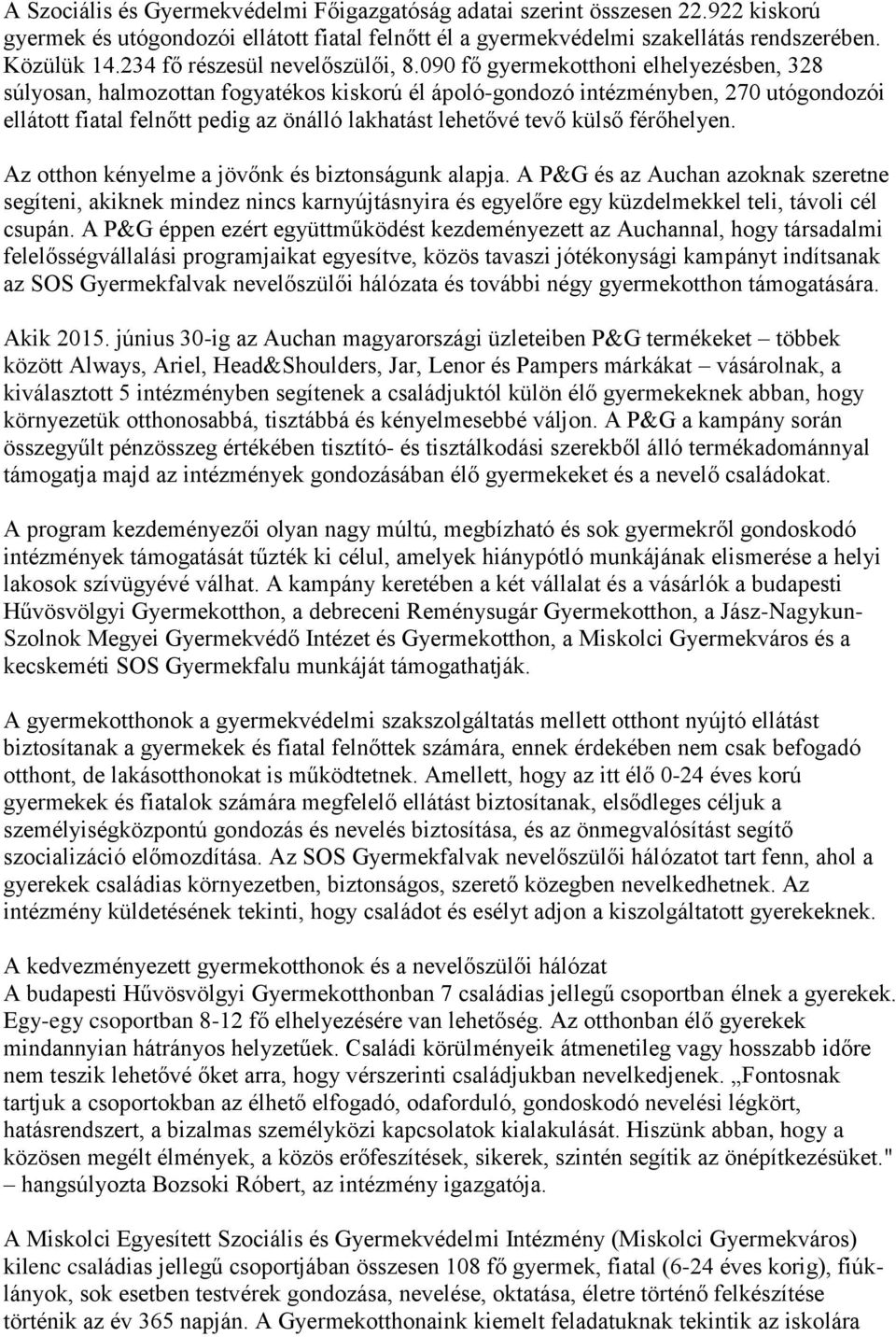 A Szociális és Gyermekvédelmi Főigazgatóság adatai szerint összesen 22.922 kiskorú gyermek és utógondozói ellátott fiatal felnőtt él a gyermekvédelmi szakellátás rendszerében. Közülük 14.234 fő részesül nevelőszülői, 8.090 fő gyermekotthoni elhelyezésben, 328 súlyosan, halmozottan fogyatékos kiskorú él ápoló-gondozó intézményben, 270 utógondozói ellátott fiatal felnőtt pedig az önálló lakhatást lehetővé tevő külső férőhelyen.

Az otthon kényelme a jövőnk és biztonságunk alapja. A P&G és az Auchan azoknak szeretne segíteni, akiknek mindez nincs karnyújtásnyira és egyelőre egy küzdelmekkel teli, távoli cél csupán. A P&G éppen ezért együttműködést kezdeményezett az Auchannal, hogy társadalmi felelősségvállalási programjaikat egyesítve, közös tavaszi jótékonysági kampányt indítsanak az SOS Gyermekfalvak nevelőszülői hálózata és további négy gyermekotthon támogatására.

Akik 2015. június 30-ig az Auchan magyarországi üzleteiben P&G termékeket – többek között Always, Ariel, Head&Shoulders, Jar, Lenor és Pampers márkákat – vásárolnak, a kiválasztott 5 intézményben segítenek a családjuktól külön élő gyermekeknek abban, hogy környezetük otthonosabbá, tisztábbá és kényelmesebbé váljon. A P&G a kampány során összegyűlt pénzösszeg értékében tisztító- és tisztálkodási szerekből álló termékadománnyal támogatja majd az intézmények gondozásában élő gyermekeket és a nevelő családokat.

A program kezdeményezői olyan nagy múltú, megbízható és sok gyermekről gondoskodó intézmények támogatását tűzték ki célul, amelyek hiánypótló munkájának elismerése a helyi lakosok szívügyévé válhat. A kampány keretében a két vállalat és a vásárlók a budapesti Hűvösvölgyi Gyermekotthon, a debreceni Reménysugár Gyermekotthon, a Jász-Nagykun-Szolnok Megyei Gyermekvédő Intézet és Gyermekotthon, a Miskolci Gyermekváros és a kecskeméti SOS Gyermekfalu munkáját támogathatják.

A gyermekotthonok a gyermekvédelmi szakszolgáltatás mellett otthont nyújtó ellátást biztosítanak a gyermekek és fiatal felnőttek számára, ennek érdekében nem csak befogadó otthont, de lakásotthonokat is működtetnek. Amellett, hogy az itt élő 0-24 éves korú gyermekek és fiatalok számára megfelelő ellátást biztosítanak, elsődleges céljuk a személyiségközpontú gondozás és nevelés biztosítása, és az önmegvalósítást segítő szocializáció előmozdítása. Az SOS Gyermekfalvak nevelőszülői hálózatot tart fenn, ahol a gyerekek családias környezetben, biztonságos, szerető közegben nevelkedhetnek. Az intézmény küldetésének tekinti, hogy családot és esélyt adjon a kiszolgáltatott gyerekeknek.

A kedvezményezett gyermekotthonok és a nevelőszülői hálózat
A budapesti Hűvösvölgyi Gyermekotthonban 7 családias jellegű csoportban élnek a gyerekek. Egy-egy csoportban 8-12 fő elhelyezésére van lehetőség. Az otthonban élő gyerekek mindannyian hátrányos helyzetűek. Családi körülményeik átmenetileg vagy hosszabb időre nem teszik lehetővé őket arra, hogy vérszerinti családjukban nevelkedjenek. „Fontosnak tartjuk a csoportokban az élhető elfogadó, odaforduló, gondoskodó nevelési légkört, hatásrendszert, a bizalmas személyközi kapcsolatok kialakulását. Hiszünk abban, hogy a közösen megélt élmények, a közös erőfeszítések, sikerek, szintén segítik az önépítkezésüket." – hangsúlyozta Bozsoki Róbert, az intézmény igazgatója.

A Miskolci Egyesített Szociális és Gyermekvédelmi Intézmény (Miskolci Gyermekváros) kilenc családias jellegű csoportjában összesen 108 fő gyermek, fiatal (6-24 éves korig), fiúk-lányok, sok esetben testvérek gondozása, nevelése, oktatása, életre történő felkészítése történik az év 365 napján. A Gyermekotthonaink kiemelt feladatuknak tekintik az iskolára